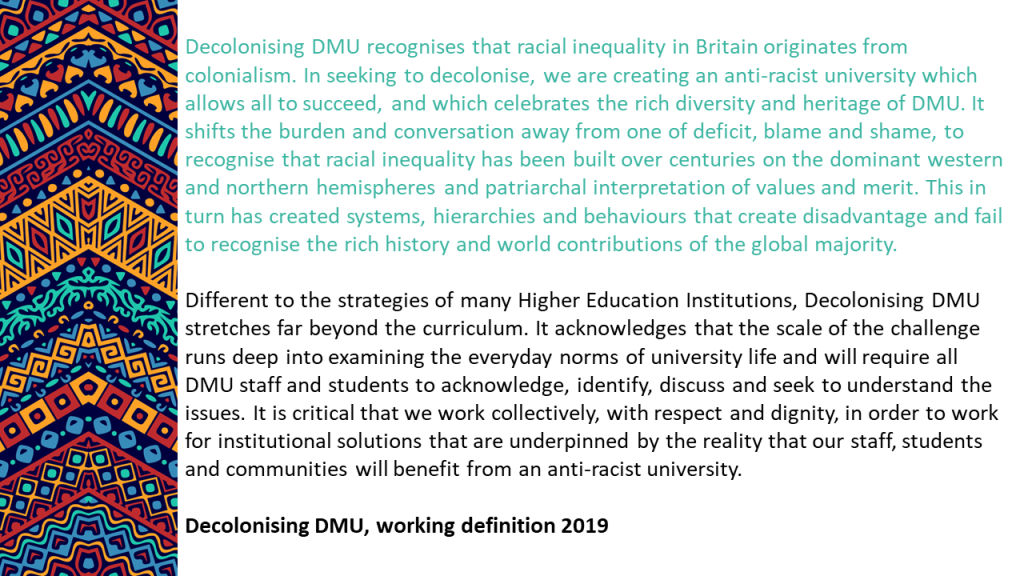 Decolonising DMU recognises that racial inequality in Britain originates from colonialism. In seeking to decolonise, we are creating an anti-racist university which allows all to succeed, and which celebrates the rich diversity and heritage of DMU. It shifts the burden and conversation away from one of deficit, blame and shame, to recognise that racial inequality has been built over centuries on the dominant western and northern hemispheres and patriarchal interpretation of values and merit. This in turn has created systems, hierarchies and behaviours that create disadvantage and fail to recognise the rich history and world contributions of the global majority.

Different to the strategies of many Higher Education Institutions, Decolonising DMU stretches far beyond the curriculum. It acknowledges that the scale of the challenge runs deep into examining the everyday norms of university life and will require all DMU staff and students to acknowledge, identify, discuss and seek to understand the issues. It is critical that we work collectively, with respect and dignity, in order to work for institutional solutions that are underpinned by the reality that our staff, students and communities will benefit from an anti-racist university.

Decolonising DMU, working definition 2019